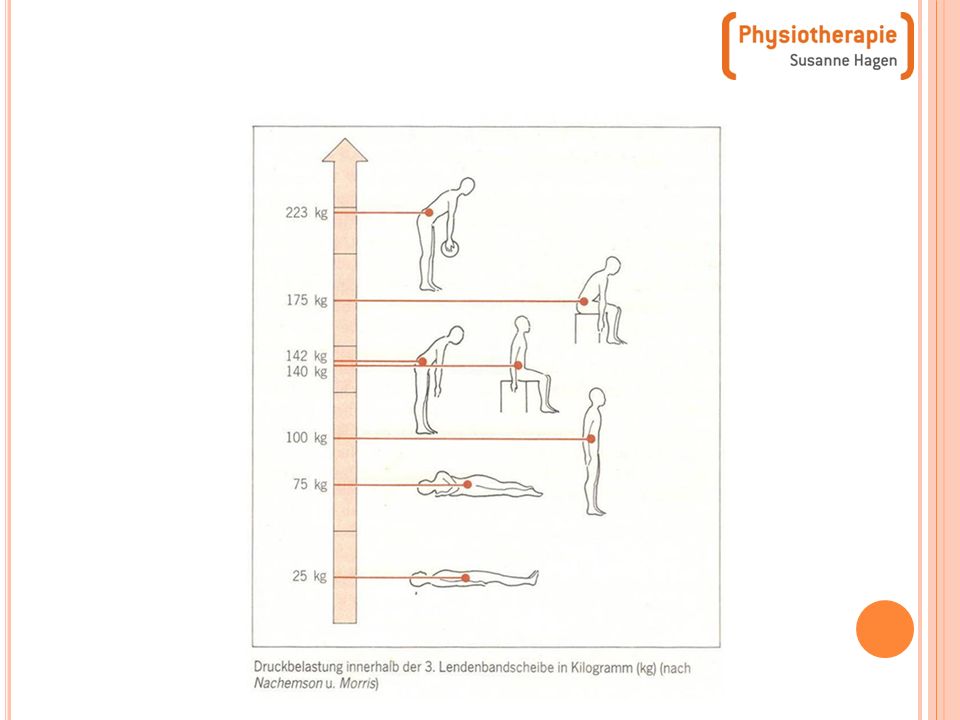 Physiotherapie
Susanne Hagen

223 kg
175 kg
142 kg
140 kg
100 kg
75 kg
25 kg

Druckbelastung innerhalb der 3. Lendenbandscheibe in Kilogramm (kg) (nach Nachemson u. Morris)